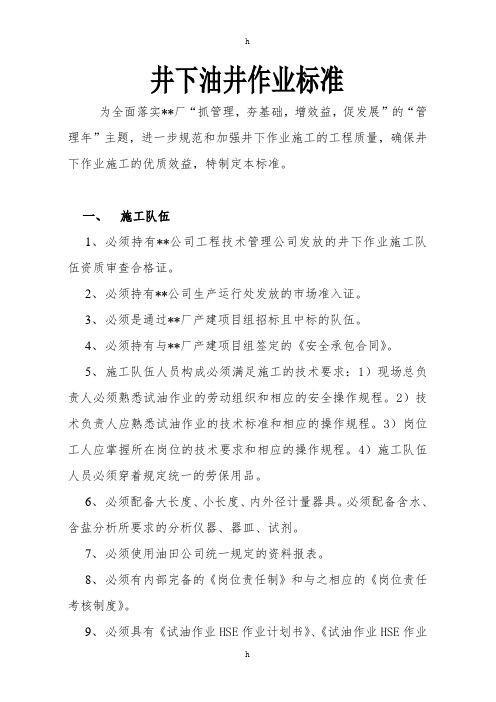 h

井下油井作业标准

为全面落实**厂“抓管理，夯基础，增效益，促发展”的“管理年”主题，进一步规范和加强井下作业施工的工程质量，确保井下作业施工的优质效益，特制定本标准。

一、 施工队伍

1、必须持有**公司工程技术管理公司发放的井下作业施工队伍资质审查合格证。

2、必须持有**公司生产运行处发放的市场准入证。

3、必须是通过**厂产建项目组招标且中标的队伍。

4、必须持有与**厂产建项目组签定的《安全承包合同》。

5、施工队伍人员构成必须满足施工的技术要求：1）现场总负责人必须熟悉试油作业的劳动组织和相应的安全操作规程。2）技术负责人应熟悉试油作业的技术标准和相应的操作规程。3）岗位工人应掌握所在岗位的技术要求和相应的操作规程。4）施工队伍人员必须穿着规定统一的劳保用品。

6、必须配备大长度、小长度、内外径计量器具。必须配备含水、含盐分析所要求的分析仪器、器皿、试剂。

7、必须使用油田公司统一规定的资料报表。

8、必须有内部完备的《岗位责任制》和与之相应的《岗位责任考核制度》。

9、必须具有《试油作业 HSE 作业计划书》、《试油作业 HSE 作业

h